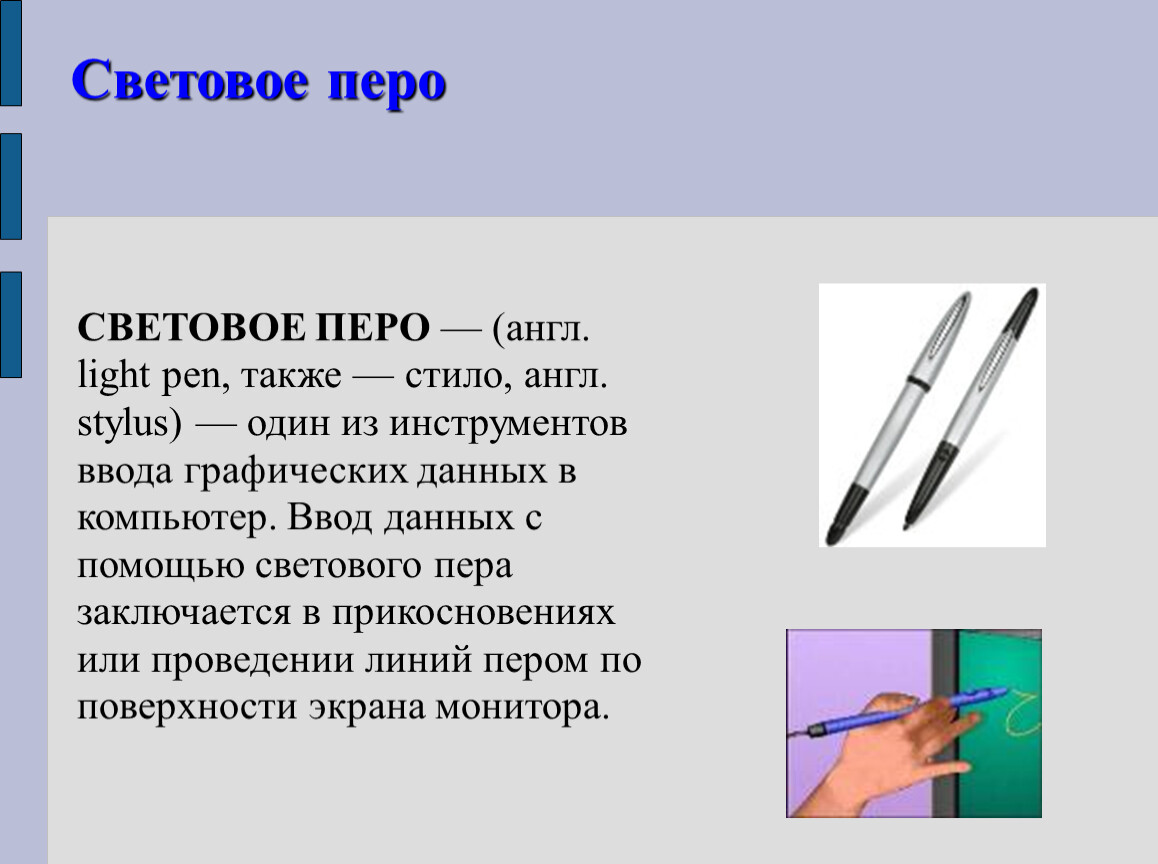 Световое перо

СВЕТОВОЕ ПЕРО — (англ. light pen, также — стило, англ. stylus) — один из инструментов ввода графических данных в компьютер. Ввод данных с помощью светового пера заключается в прикосновениях или проведении линий пером по поверхности экрана монитора.